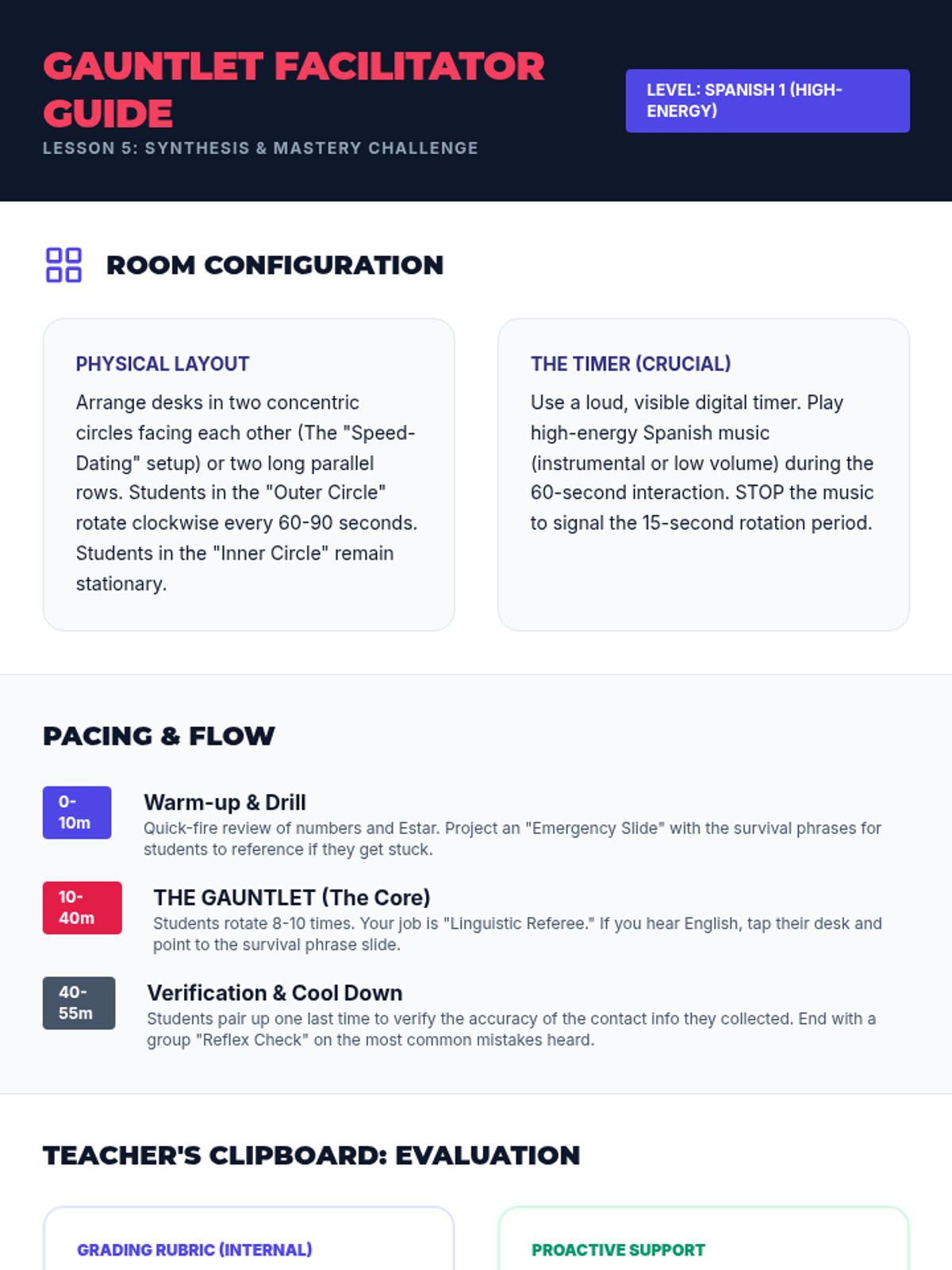 GAUNTLET FACILITATOR GUIDE

LESSON 5: SYNTHESIS & MASTERY CHALLENGE

LEVEL: SPANISH 1 (HIGH-ENERGY)

ROOM CONFIGURATION

PHYSICAL LAYOUT

Arrange desks in two concentric circles facing each other (The "Speed-Dating" setup) or two long parallel rows. Students in the "Outer Circle" rotate clockwise every 60-90 seconds. Students in the "Inner Circle" remain stationary.

THE TIMER (CRUCIAL)

Use a loud, visible digital timer. Play high-energy Spanish music (instrumental or low volume) during the 60-second interaction. STOP the music to signal the 15-second rotation period.

PACING & FLOW

0-10m

Warm-up & Drill

Quick-fire review of numbers and Estar. Project an "Emergency Slide" with the survival phrases for students to reference if they get stuck.

10-40m

THE GAUNTLET (The Core)

Students rotate 8-10 times. Your job is "Linguistic Referee." If you hear English, tap their desk and point to the survival phrase slide.

40-55m

Verification & Cool Down

Students pair up one last time to verify the accuracy of the contact info they collected. End with a group "Reflex Check" on the most common mistakes heard.

TEACHER'S CLIPBOARD: EVALUATION

GRADING RUBRIC (INTERNAL)

PROACTIVE SUPPORT